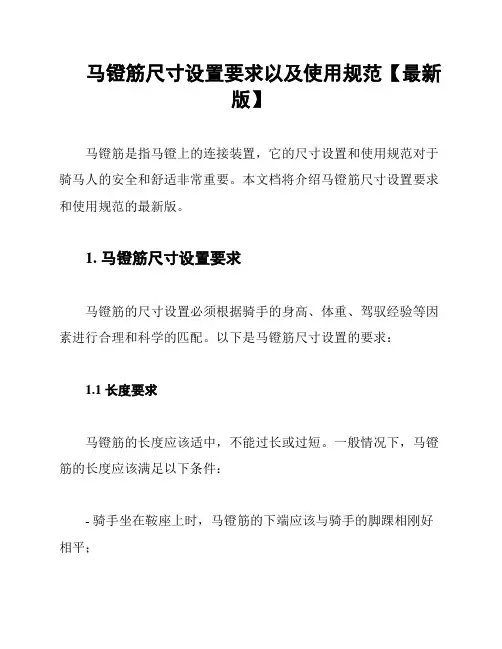 马镫筋尺寸设置要求以及使用规范【最新版】

马镫筋是指马镫上的连接装置，它的尺寸设置和使用规范对于骑马人的安全和舒适非常重要。本文档将介绍马镫筋尺寸设置要求和使用规范的最新版。

1. 马镫筋尺寸设置要求

马镫筋的尺寸设置必须根据骑手的身高、体重、驾驭经验等因素进行合理和科学的匹配。以下是马镫筋尺寸设置的要求：

1.1 长度要求

马镫筋的长度应该适中，不能过长或过短。一般情况下，马镫筋的长度应该满足以下条件：

- 骑手坐在鞍座上时，马镫筋的下端应该与骑手的脚踝相刚好相平；